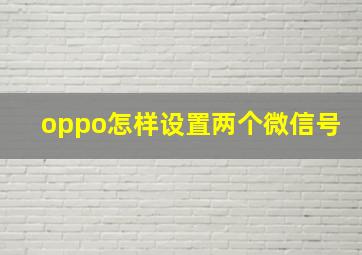 oppo怎样设置两个微信号